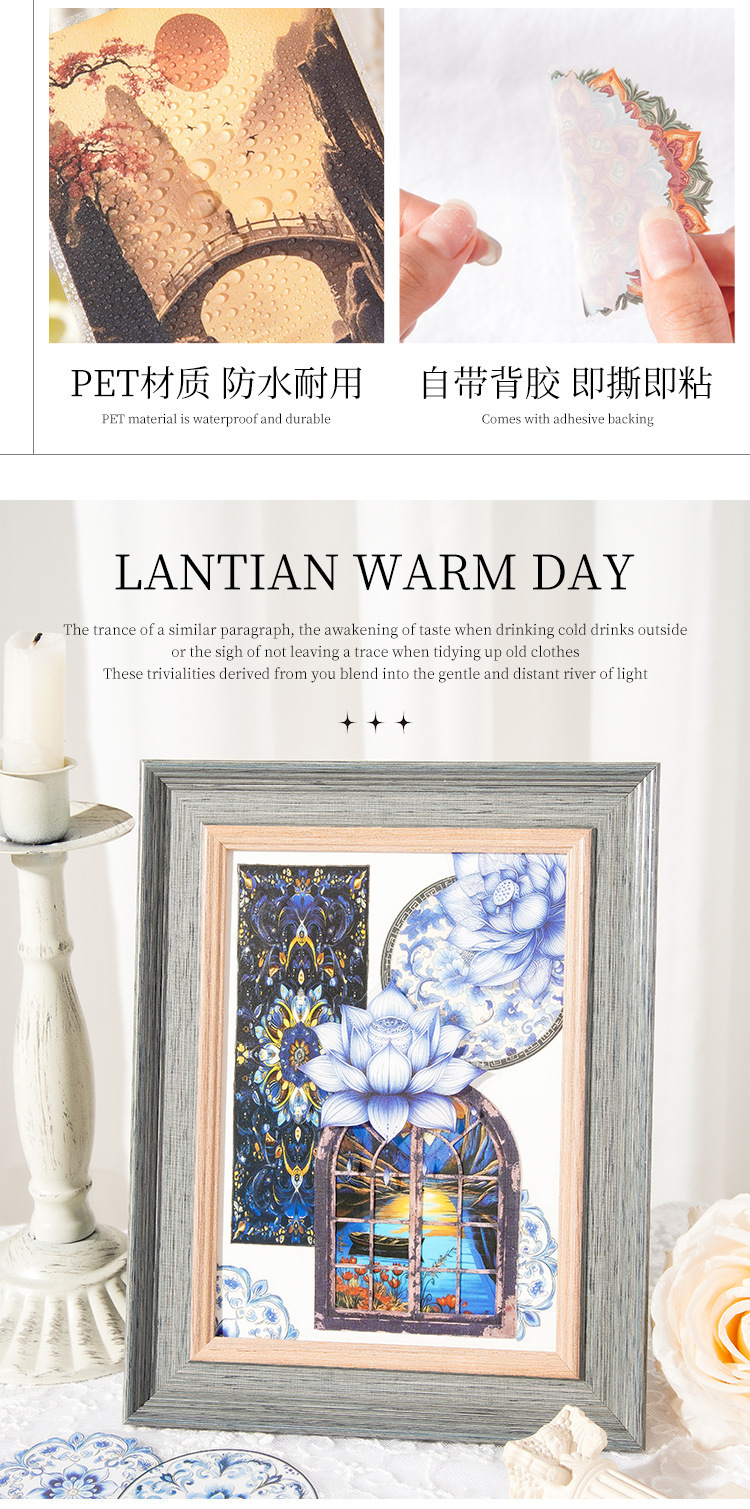 PET材质 防水耐用
PET material is waterproof and durable

自带背胶 即撕即粘
Comes with adhesive backing

LANTIAN WARM DAY

The trance of a similar paragraph, the awakening of taste when drinking cold drinks outside or the sigh of not leaving a trace when tidying up old clothes
These trivialities derived from you blend into the gentle and distant river of light

✦ ✦ ✦